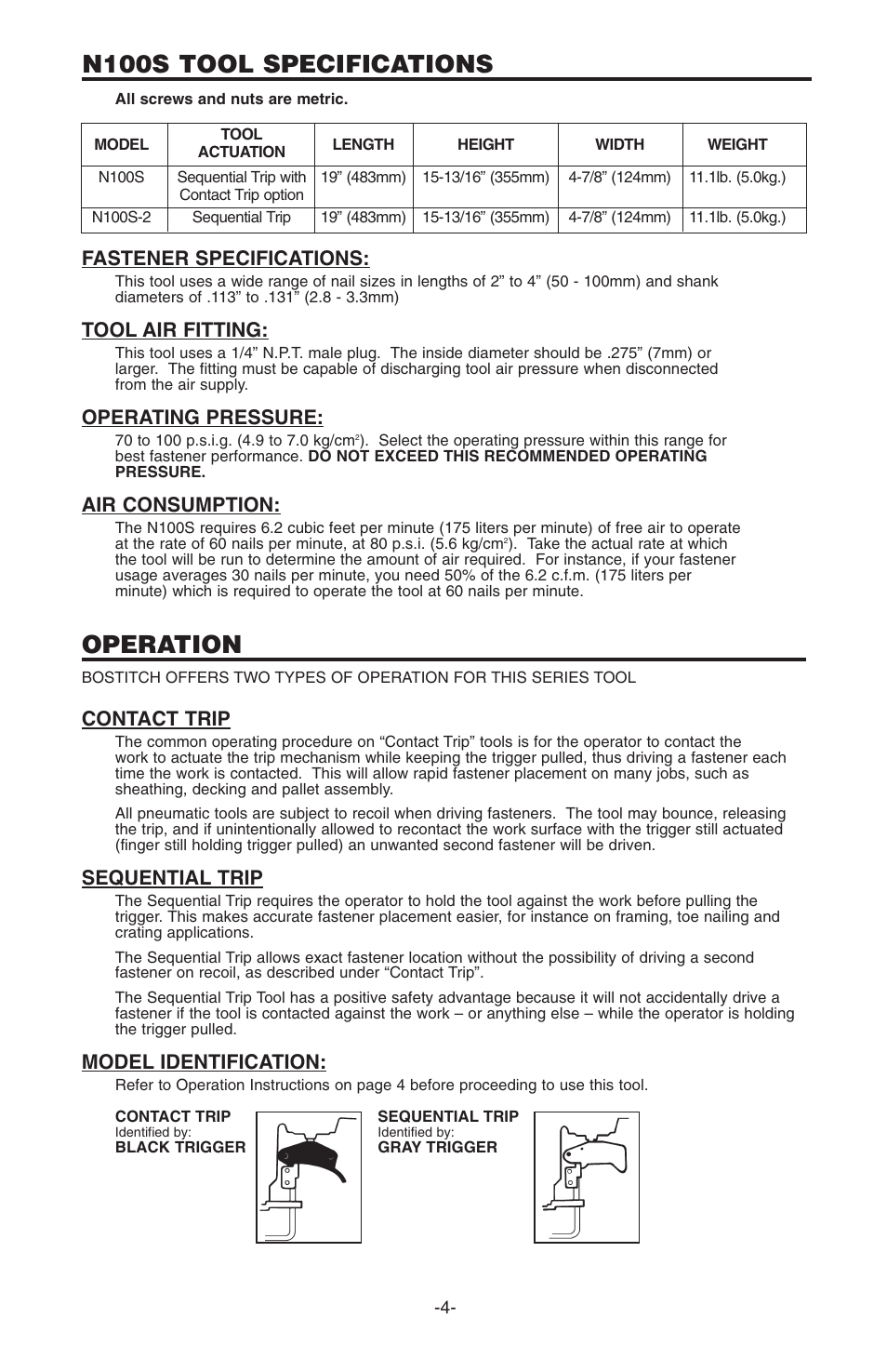 N100S TOOL SPECIFICATIONS

All screws and nuts are metric.

| MODEL | TOOL ACTUATION | LENGTH | HEIGHT | WIDTH | WEIGHT |
|---|---|---|---|---|---|
| N100S | Sequential Trip with Contact Trip option | 19” (483mm) | 15-13/16” (355mm) | 4-7/8” (124mm) | 11.1lb. (5.0kg.) |
| N100S-2 | Sequential Trip | 19” (483mm) | 15-13/16” (355mm) | 4-7/8” (124mm) | 11.1lb. (5.0kg.) |

FASTENER SPECIFICATIONS:

This tool uses a wide range of nail sizes in lengths of 2” to 4” (50 - 100mm) and shank diameters of .113” to .131” (2.8 - 3.3mm)

TOOL AIR FITTING:

This tool uses a 1/4” N.P.T. male plug. The inside diameter should be .275” (7mm) or larger. The fitting must be capable of discharging tool air pressure when disconnected from the air supply.

OPERATING PRESSURE:

70 to 100 p.s.i.g. (4.9 to 7.0 kg/cm$^2$). Select the operating pressure within this range for best fastener performance. DO NOT EXCEED THIS RECOMMENDED OPERATING PRESSURE.

AIR CONSUMPTION:

The N100S requires 6.2 cubic feet per minute (175 liters per minute) of free air to operate at the rate of 60 nails per minute, at 80 p.s.i. (5.6 kg/cm$^2$). Take the actual rate at which the tool will be run to determine the amount of air required. For instance, if your fastener usage averages 30 nails per minute, you need 50% of the 6.2 c.f.m. (175 liters per minute) which is required to operate the tool at 60 nails per minute.

OPERATION

BOSTITCH OFFERS TWO TYPES OF OPERATION FOR THIS SERIES TOOL

CONTACT TRIP

The common operating procedure on “Contact Trip” tools is for the operator to contact the work to actuate the trip mechanism while keeping the trigger pulled, thus driving a fastener each time the work is contacted. This will allow rapid fastener placement on many jobs, such as sheathing, decking and pallet assembly.

All pneumatic tools are subject to recoil when driving fasteners. The tool may bounce, releasing the trip, and if unintentionally allowed to recontact the work surface with the trigger still actuated (finger still holding trigger pulled) an unwanted second fastener will be driven.

SEQUENTIAL TRIP

The Sequential Trip requires the operator to hold the tool against the work before pulling the trigger. This makes accurate fastener placement easier, for instance on framing, toe nailing and crating applications.

The Sequential Trip allows exact fastener location without the possibility of driving a second fastener on recoil, as described under “Contact Trip”.

The Sequential Trip Tool has a positive safety advantage because it will not accidentally drive a fastener if the tool is contacted against the work – or anything else – while the operator is holding the trigger pulled.

MODEL IDENTIFICATION:

Refer to Operation Instructions on page 4 before proceeding to use this tool.

CONTACT TRIP
Identified by:
BLACK TRIGGER

SEQUENTIAL TRIP
Identified by:
GRAY TRIGGER

-4-